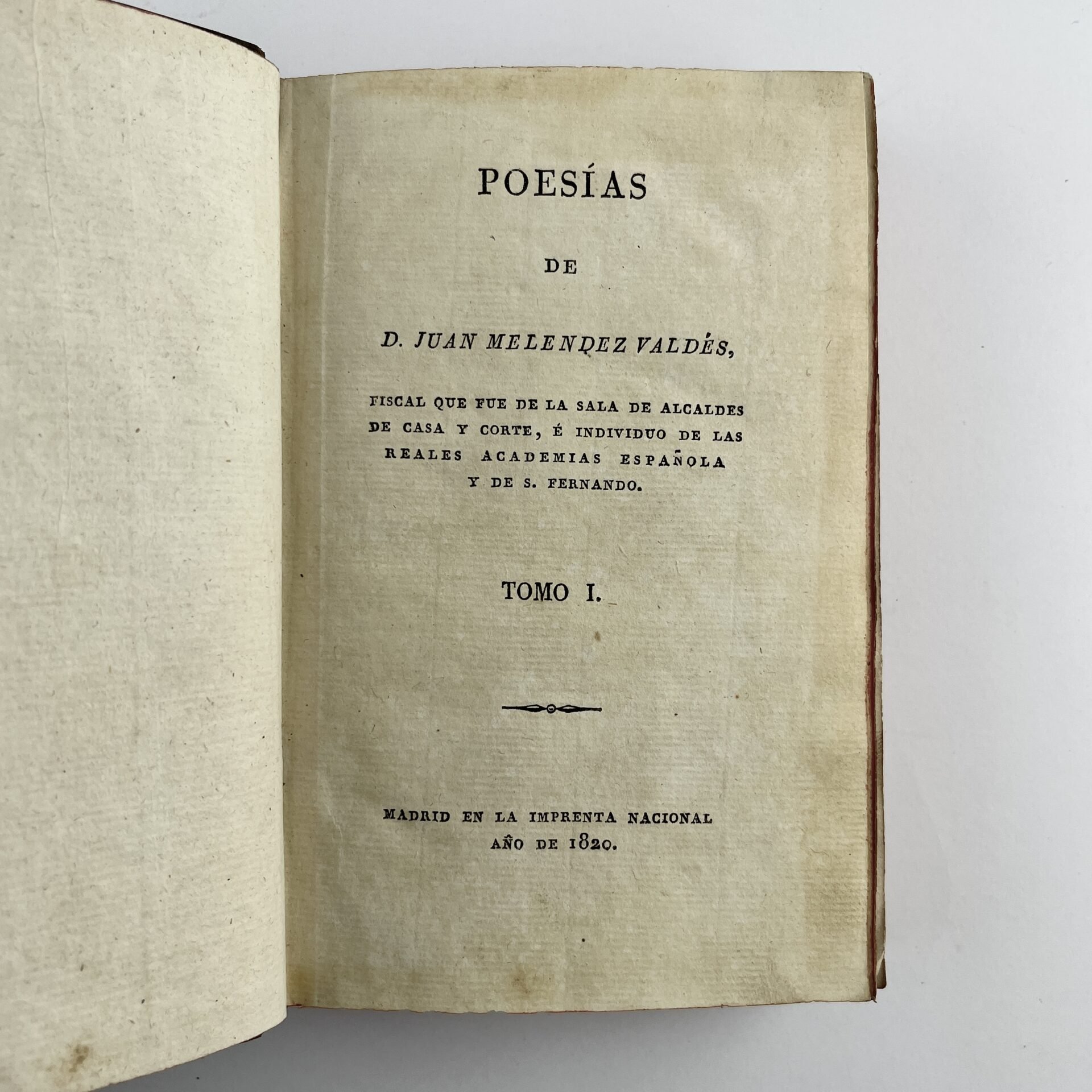 POESÍAS

DE

D. JUAN MELENDEZ VALDÉS,

FISCAL QUE FUE DE LA SALA DE ALCALDES DE CASA Y CORTE, É INDIVIDUO DE LAS REALES ACADEMIAS ESPAÑOLA Y DE S. FERNANDO.

TOMO I.

MADRID EN LA IMPRENTA NACIONAL
AÑO DE 1820.